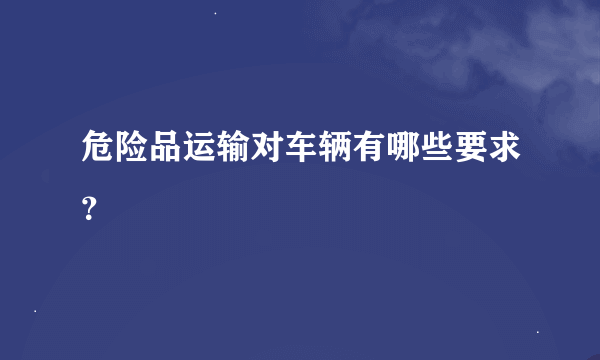 危险品运输对车辆有哪些要求？